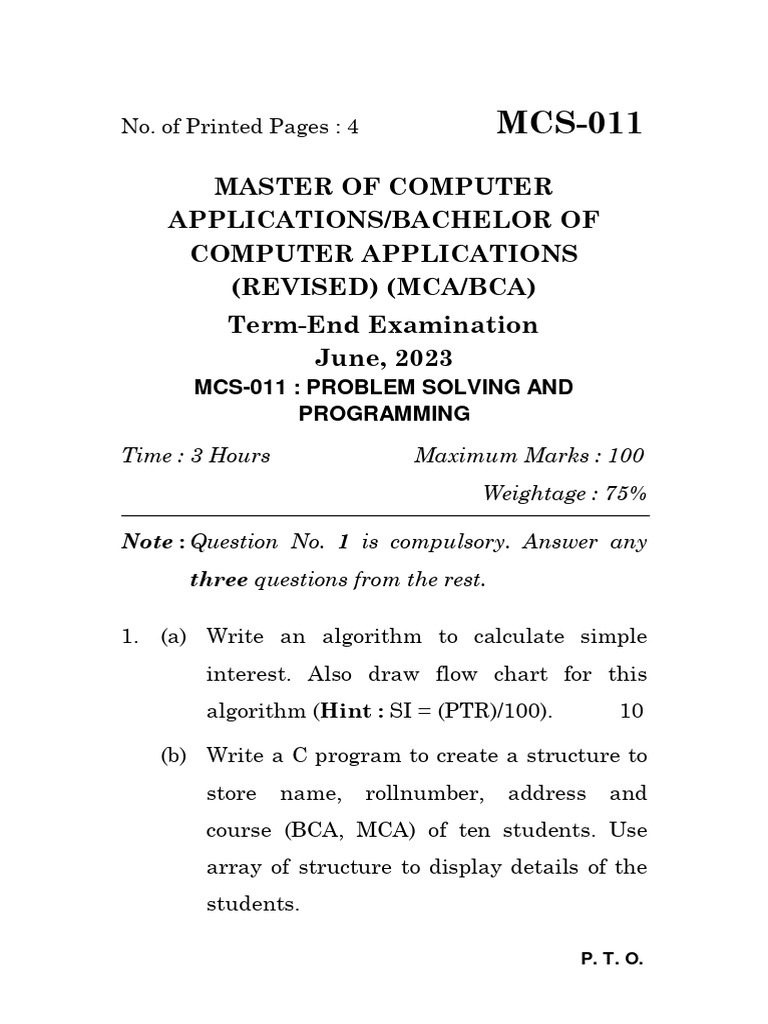 No. of Printed Pages : 4

MCS-011

MASTER OF COMPUTER APPLICATIONS/BACHELOR OF COMPUTER APPLICATIONS (REVISED) (MCA/BCA)

Term-End Examination

June, 2023

MCS-011 : PROBLEM SOLVING AND PROGRAMMING

Time : 3 Hours

Maximum Marks : 100

Weightage : 75%

Note : Question No. 1 is compulsory. Answer any three questions from the rest.

1. (a) Write an algorithm to calculate simple interest. Also draw flow chart for this algorithm (Hint : SI = (PTR)/100). 10

(b) Write a C program to create a structure to store name, rollnumber, address and course (BCA, MCA) of ten students. Use array of structure to display details of the students.

P. T. O.